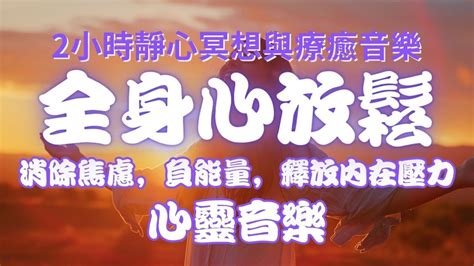 2小時靜心冥想與療癒音樂

全身心放鬆

消除焦慮，負能量，釋放內在壓力

心靈音樂